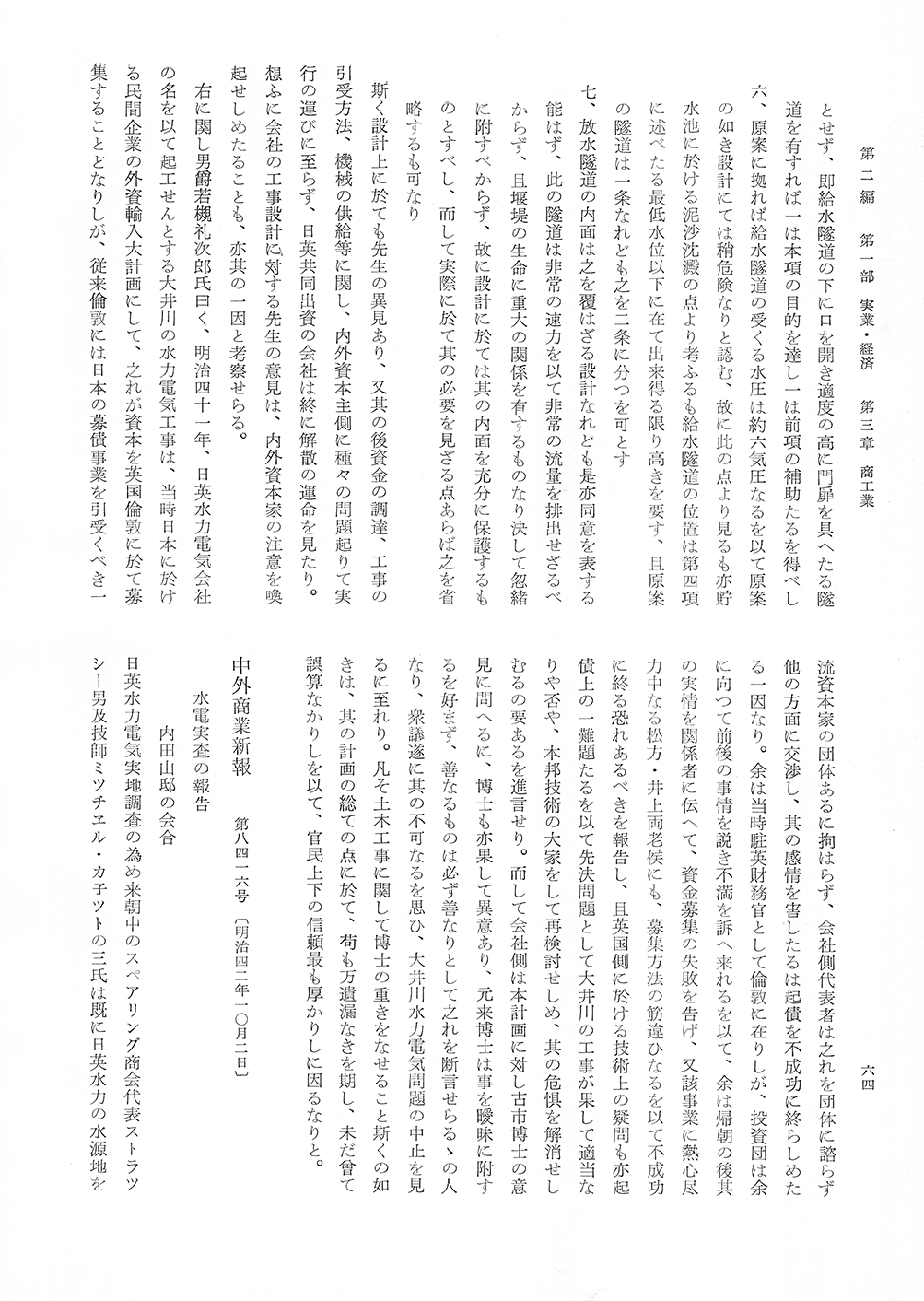 第二編　第一部　実業・経済　第三章　商工業　六四

とせず、即給水隧道の下に口を開き適度の高に門扉を具へたる隧道を有すれば一は本項の目的を達し一は前項の補助たるを得べし

六、原案に拠れば給水隧道の受くる水圧は約六気圧なるを以て原案の如き設計にては稍危険なりと認む、故に此の点より見るも亦貯水池に於ける泥沙沈澱の点より考ふるも給水隧道の位置は第四項に述べたる最低水位以下に在て出来得る限り高きを要す、且原案の隧道は一条なれども之を二条に分つを可とす

七、放水隧道の内面は之を覆はざる設計なれども是亦同意を表する能はず、此の隧道は非常の速力を以て非常の流量を排出せざるべからず、且堰堤の生命に重大の関係を有するものなり決して忽緒に附すべからず、故に設計に於ては其の内面を充分に保護するものとすべし、而して実際に於て其の必要を見ざる点あらば之を省略するも可なり

斯く設計上に於ても先生の異見あり、又其の後資金の調達、工事の引受方法、機械の供給等に関し、内外資本主側に種々の問題起りて実行の運びに至らず、日英共同出資の会社は終に解散の運命を見たり。想ふに会社の工事設計に対する先生の意見は、内外資本家の注意を喚起せしめたることも、亦其の一因と考察せらる。

右に関し男爵若槻礼次郎氏曰く、明治四十一年、日英水力電気会社の名を以て起工せんとする大井川の水力電気工事は、当時日本に於ける民間企業の外資輸入大計画にして、之れが資本を英国倫敦に於て募集することとなりしが、従来倫敦には日本の募債事業を引受くべき一流資本家の団体あるに拘はらず、会社側代表者は之れを団体に諮らず他の方面に交渉し、其の感情を害したるは起債を不成功に終らしめたる一因なり。余は当時駐英財務官として倫敦に在りしが、投資団は余に向つて前後の事情を説き不満を訴へ来れるを以て、余は帰朝の後其の実情を関係者に伝へて、資金募集の失敗を告げ、又該事業に熱心尽力中なる松方・井上両老侯にも、募集方法の筋違ひなるを以て不成功に終る恐れあるべきを報告し、且英国側に於ける技術上の疑問も亦起債上の一難題たるを以て先決問題として大井川の工事が果して適当なりや否や、本邦技術の大家をして再検討せしめ、其の危惧を解消せしむるの要あるを進言せり。而して会社側は本計画に対し古市博士の意見に問へるに、博士も亦果して異意あり、元来博士は事を曖昧に附するを好まず、善なるものは必ず善なりとして之れを断言せらるゝの人なり、衆議遂に其の不可なるを思ひ、大井川水力電気問題の中止を見るに至れり。凡そ土木工事に関して博士の重きをなせること斯くの如きは、其の計画の総ての点に於て、苟も万遺漏なきを期し、未だ曾て誤算なかりしを以て、官民上下の信頼最も厚かりしに因るなりと。

中外商業新報　第八四一六号〔明治四二年一〇月二日〕

水電実査の報告
内田山邸の会合

日英水力電気実地調査の為め来朝中のスペアリング商会代表ストラツシー男及技師ミツチエル・カ子ツトの三氏は既に日英水力の水源地を